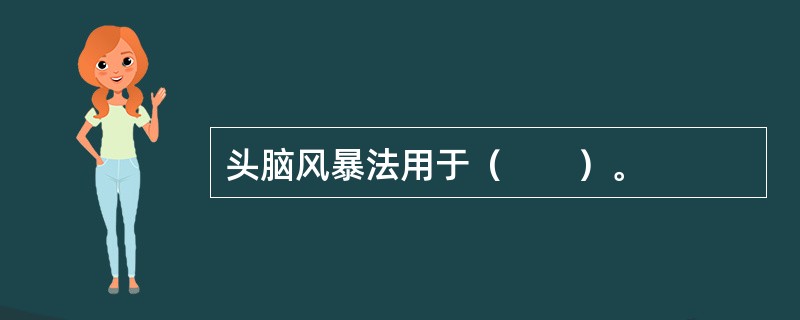 头脑风暴法用于（　　）。